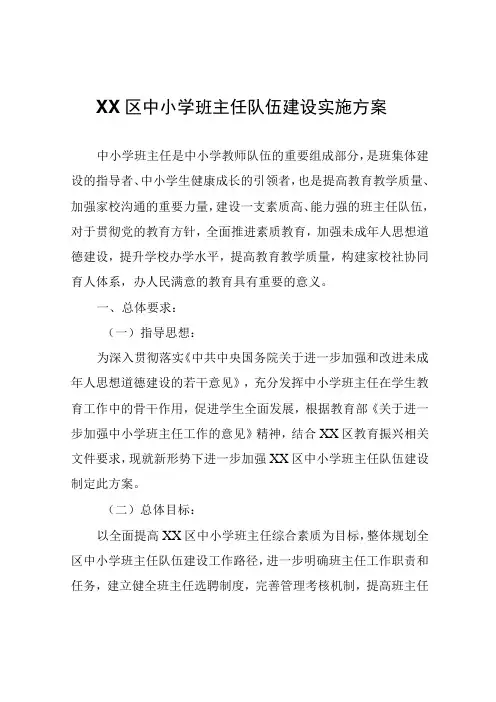 XX区中小学班主任队伍建设实施方案

中小学班主任是中小学教师队伍的重要组成部分，是班集体建设的指导者、中小学生健康成长的引领者，也是提高教育教学质量、加强家校沟通的重要力量，建设一支素质高、能力强的班主任队伍，对于贯彻党的教育方针，全面推进素质教育，加强未成年人思想道德建设，提升学校办学水平，提高教育教学质量，构建家校社协同育人体系，办人民满意的教育具有重要的意义。

一、总体要求：

（一）指导思想：

为深入贯彻落实《中共中央国务院关于进一步加强和改进未成年人思想道德建设的若干意见》，充分发挥中小学班主任在学生教育工作中的骨干作用，促进学生全面发展，根据教育部《关于进一步加强中小学班主任工作的意见》精神，结合XX区教育振兴相关文件要求，现就新形势下进一步加强XX区中小学班主任队伍建设制定此方案。

（二）总体目标：

以全面提高XX区中小学班主任综合素质为目标，整体规划全区中小学班主任队伍建设工作路径，进一步明确班主任工作职责和任务，建立健全班主任选聘制度，完善管理考核机制，提高班主任